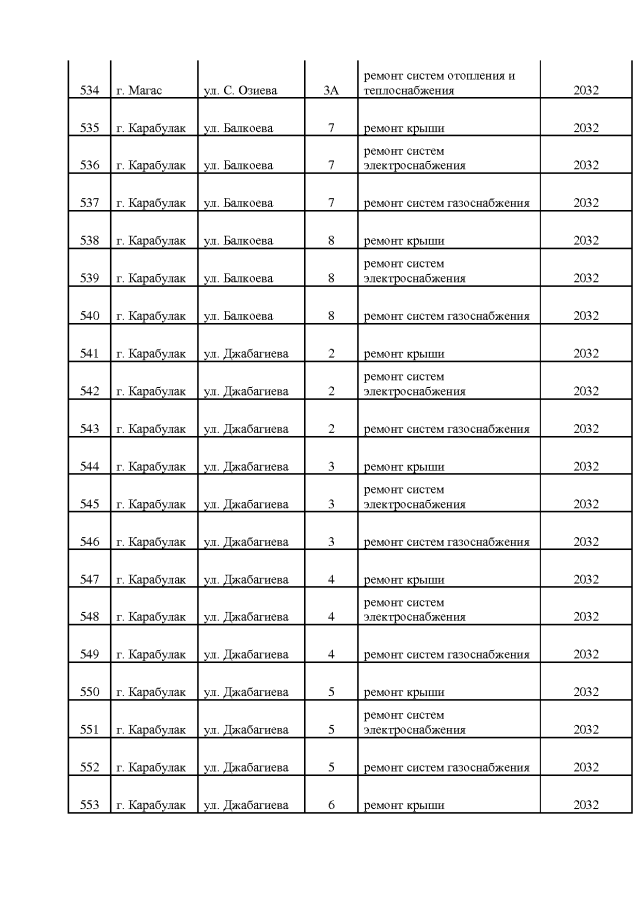 | 534 | г. Магас | ул. С. Озиева | 3А | ремонт систем отопления и теплоснабжения | 2032 |
|---|---|---|---|---|---|
| 535 | г. Карабулак | ул. Балкоева | 7 | ремонт крыши | 2032 |
| 536 | г. Карабулак | ул. Балкоева | 7 | ремонт систем электроснабжения | 2032 |
| 537 | г. Карабулак | ул. Балкоева | 7 | ремонт систем газоснабжения | 2032 |
| 538 | г. Карабулак | ул. Балкоева | 8 | ремонт крыши | 2032 |
| 539 | г. Карабулак | ул. Балкоева | 8 | ремонт систем электроснабжения | 2032 |
| 540 | г. Карабулак | ул. Балкоева | 8 | ремонт систем газоснабжения | 2032 |
| 541 | г. Карабулак | ул. Джабагиева | 2 | ремонт крыши | 2032 |
| 542 | г. Карабулак | ул. Джабагиева | 2 | ремонт систем электроснабжения | 2032 |
| 543 | г. Карабулак | ул. Джабагиева | 2 | ремонт систем газоснабжения | 2032 |
| 544 | г. Карабулак | ул. Джабагиева | 3 | ремонт крыши | 2032 |
| 545 | г. Карабулак | ул. Джабагиева | 3 | ремонт систем электроснабжения | 2032 |
| 546 | г. Карабулак | ул. Джабагиева | 3 | ремонт систем газоснабжения | 2032 |
| 547 | г. Карабулак | ул. Джабагиева | 4 | ремонт крыши | 2032 |
| 548 | г. Карабулак | ул. Джабагиева | 4 | ремонт систем электроснабжения | 2032 |
| 549 | г. Карабулак | ул. Джабагиева | 4 | ремонт систем газоснабжения | 2032 |
| 550 | г. Карабулак | ул. Джабагиева | 5 | ремонт крыши | 2032 |
| 551 | г. Карабулак | ул. Джабагиева | 5 | ремонт систем электроснабжения | 2032 |
| 552 | г. Карабулак | ул. Джабагиева | 5 | ремонт систем газоснабжения | 2032 |
| 553 | г. Карабулак | ул. Джабагиева | 6 | ремонт крыши | 2032 |